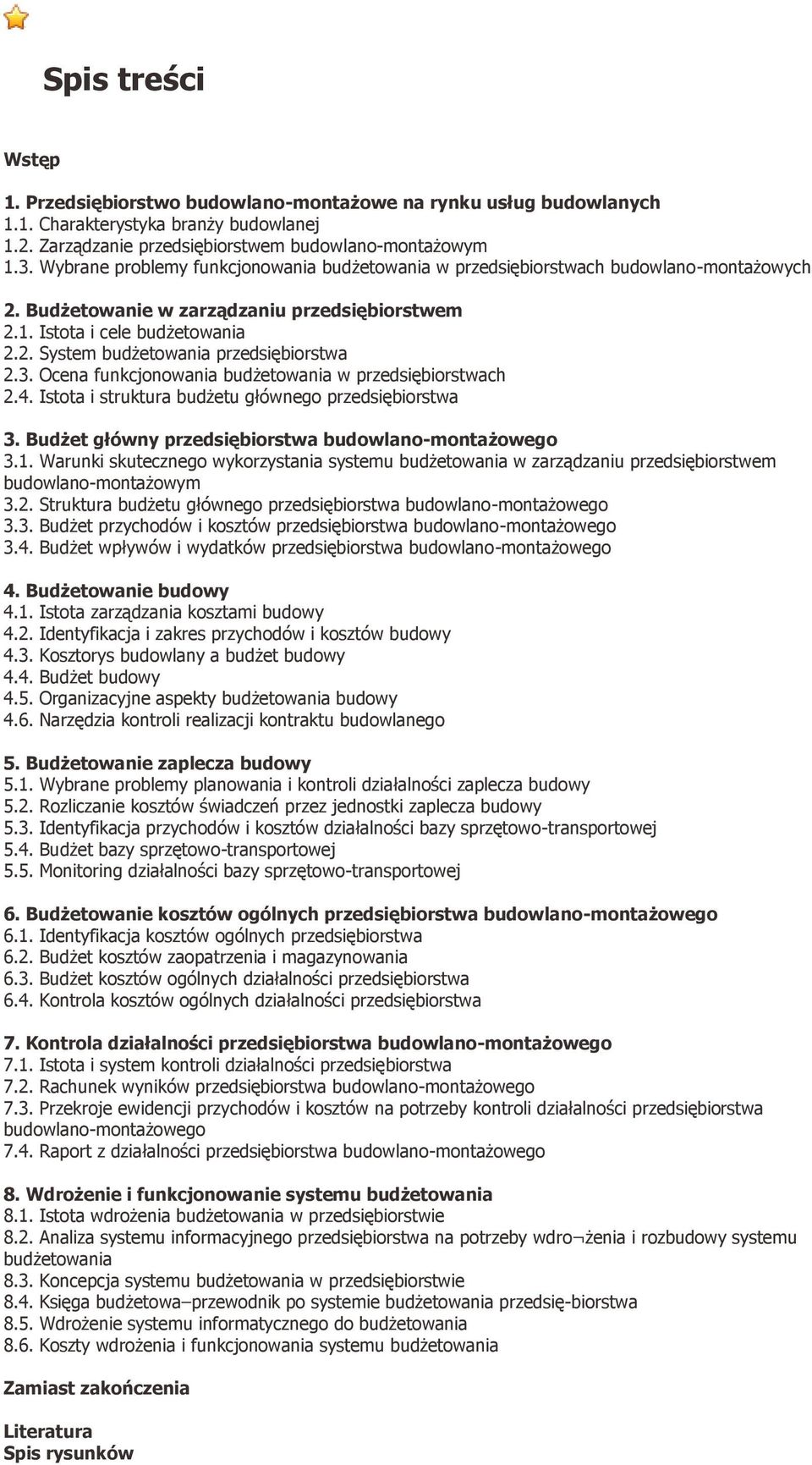 Spis treści

Wstęp

1. Przedsiębiorstwo budowlano-montażowe na rynku usług budowlanych
1.1. Charakterystyka branży budowlanej
1.2. Zarządzanie przedsiębiorstwem budowlano-montażowym
1.3. Wybrane problemy funkcjonowania budżetowania w przedsiębiorstwach budowlano-montażowych

2. Budżetowanie w zarządzaniu przedsiębiorstwem
2.1. Istota i cele budżetowania
2.2. System budżetowania przedsiębiorstwa
2.3. Ocena funkcjonowania budżetowania w przedsiębiorstwach
2.4. Istota i struktura budżetu głównego przedsiębiorstwa

3. Budżet główny przedsiębiorstwa budowlano-montażowego
3.1. Warunki skutecznego wykorzystania systemu budżetowania w zarządzaniu przedsiębiorstwem budowlano-montażowym
3.2. Struktura budżetu głównego przedsiębiorstwa budowlano-montażowego
3.3. Budżet przychodów i kosztów przedsiębiorstwa budowlano-montażowego
3.4. Budżet wpływów i wydatków przedsiębiorstwa budowlano-montażowego

4. Budżetowanie budowy
4.1. Istota zarządzania kosztami budowy
4.2. Identyfikacja i zakres przychodów i kosztów budowy
4.3. Kosztorys budowlany a budżet budowy
4.4. Budżet budowy
4.5. Organizacyjne aspekty budżetowania budowy
4.6. Narzędzia kontroli realizacji kontraktu budowlanego

5. Budżetowanie zaplecza budowy
5.1. Wybrane problemy planowania i kontroli działalności zaplecza budowy
5.2. Rozliczanie kosztów świadczeń przez jednostki zaplecza budowy
5.3. Identyfikacja przychodów i kosztów działalności bazy sprzętowo-transportowej
5.4. Budżet bazy sprzętowo-transportowej
5.5. Monitoring działalności bazy sprzętowo-transportowej

6. Budżetowanie kosztów ogólnych przedsiębiorstwa budowlano-montażowego
6.1. Identyfikacja kosztów ogólnych przedsiębiorstwa
6.2. Budżet kosztów zaopatrzenia i magazynowania
6.3. Budżet kosztów ogólnych działalności przedsiębiorstwa
6.4. Kontrola kosztów ogólnych działalności przedsiębiorstwa

7. Kontrola działalności przedsiębiorstwa budowlano-montażowego
7.1. Istota i system kontroli działalności przedsiębiorstwa
7.2. Rachunek wyników przedsiębiorstwa budowlano-montażowego
7.3. Przekroje ewidencji przychodów i kosztów na potrzeby kontroli działalności przedsiębiorstwa budowlano-montażowego
7.4. Raport z działalności przedsiębiorstwa budowlano-montażowego

8. Wdrożenie i funkcjonowanie systemu budżetowania
8.1. Istota wdrożenia budżetowania w przedsiębiorstwie
8.2. Analiza systemu informacyjnego przedsiębiorstwa na potrzeby wdro¬żenia i rozbudowy systemu budżetowania
8.3. Koncepcja systemu budżetowania w przedsiębiorstwie
8.4. Księga budżetowa–przewodnik po systemie budżetowania przedsię-biorstwa
8.5. Wdrożenie systemu informatycznego do budżetowania
8.6. Koszty wdrożenia i funkcjonowania systemu budżetowania

Zamiast zakończenia

Literatura
Spis rysunków